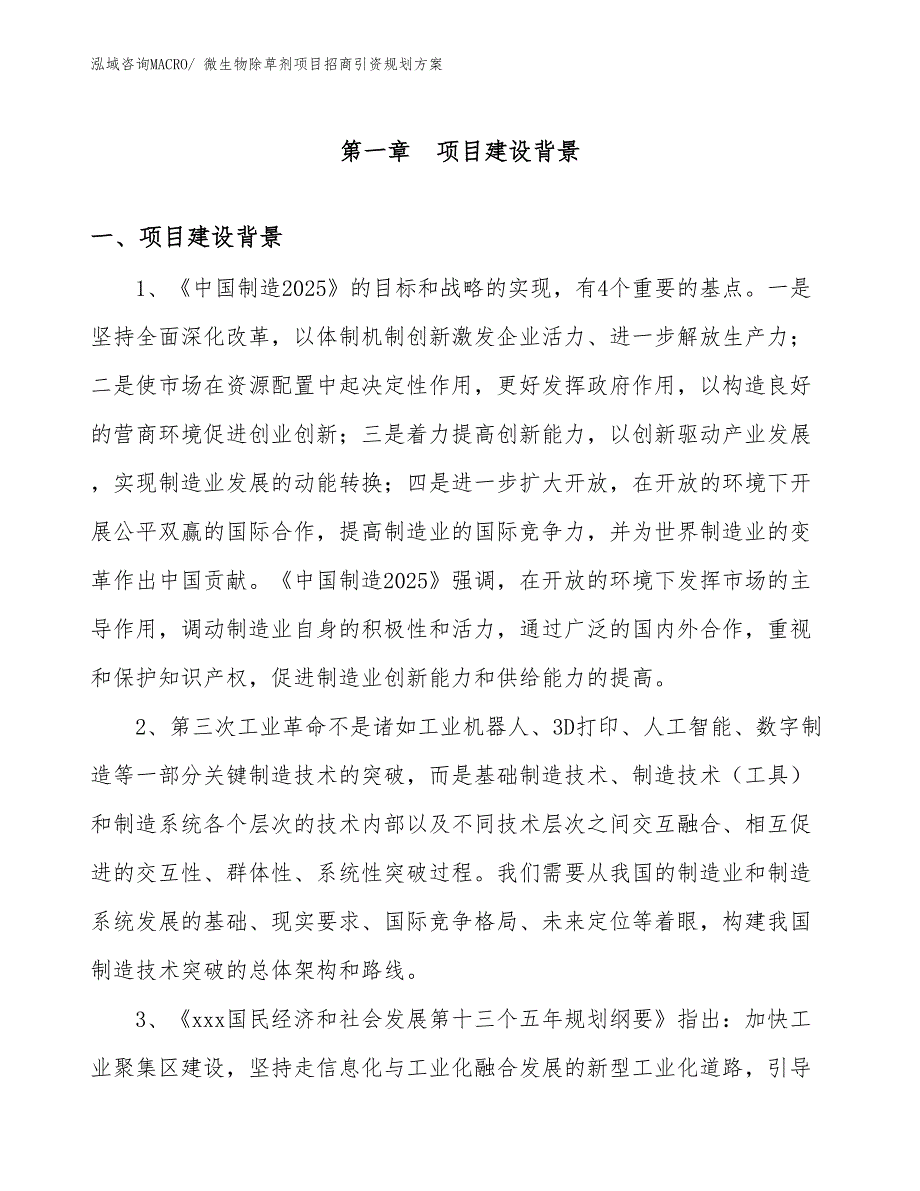 泓域咨询MACRO/ 微生物除草剂项目招商引资规划方案

第一章 项目建设背景

一、项目建设背景

1、《中国制造2025》的目标和战略的实现，有4个重要的基点。一是坚持全面深化改革，以体制机制创新激发企业活力、进一步解放生产力；二是使市场在资源配置中起决定性作用，更好发挥政府作用，以构造良好的营商环境促进创业创新；三是着力提高创新能力，以创新驱动产业发展，实现制造业发展的动能转换；四是进一步扩大开放，在开放的环境下开展公平双赢的国际合作，提高制造业的国际竞争力，并为世界制造业的变革作出中国贡献。《中国制造2025》强调，在开放的环境下发挥市场的主导作用，调动制造业自身的积极性和活力，通过广泛的国内外合作，重视和保护知识产权，促进制造业创新能力和供给能力的提高。

2、第三次工业革命不是诸如工业机器人、3D打印、人工智能、数字制造等一部分关键制造技术的突破，而是基础制造技术、制造技术（工具）和制造系统各个层次的技术内部以及不同技术层次之间交互融合、相互促进的交互性、群体性、系统性突破过程。我们需要从我国的制造业和制造系统发展的基础、现实要求、国际竞争格局、未来定位等着眼，构建我国制造技术突破的总体架构和路线。

3、《xxx国民经济和社会发展第十三个五年规划纲要》指出：加快工业聚集区建设，坚持走信息化与工业化融合发展的新型工业化道路，引导